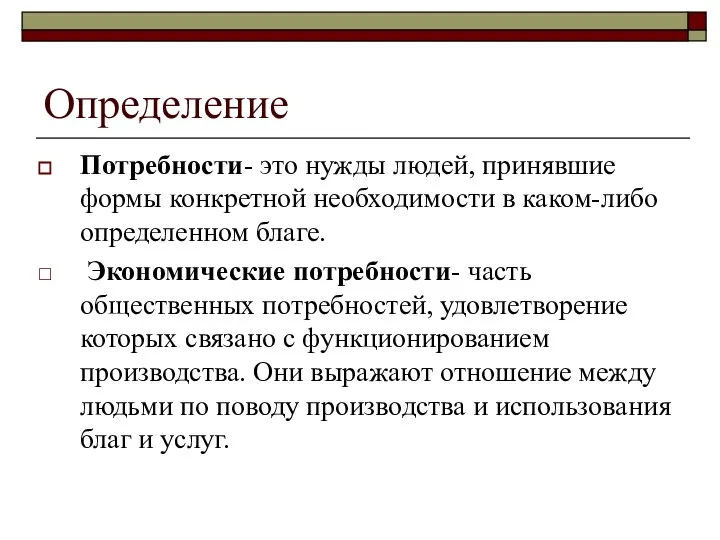 Определение

Потребности- это нужды людей, принявшие формы конкретной необходимости в каком-либо определенном благе.

Экономические потребности- часть общественных потребностей, удовлетворение которых связано с функционированием производства. Они выражают отношение между людьми по поводу производства и использования благ и услуг.